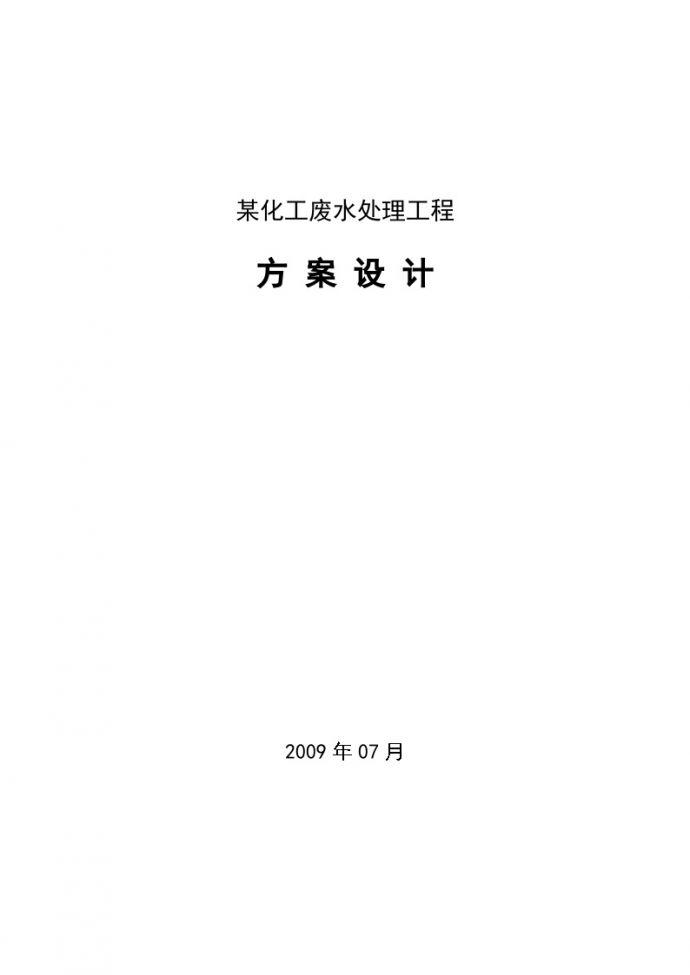 某化工废水处理工程

方 案 设 计

2009 年 07 月